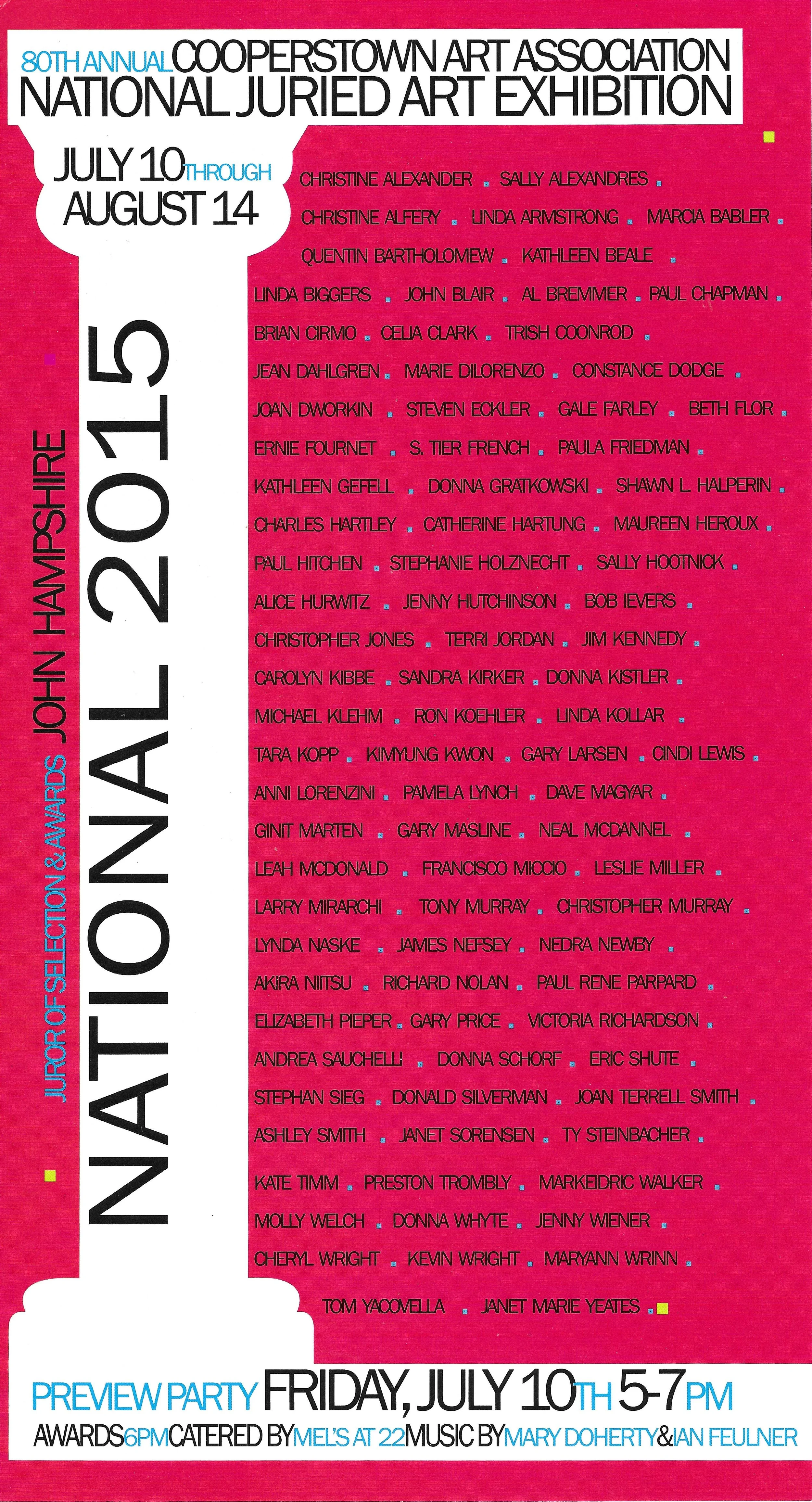 80TH ANNUAL COOPERSTOWN ART ASSOCIATION
NATIONAL JURIED ART EXHIBITION

JULY 10 THROUGH AUGUST 14

JUROR OF SELECTION & AWARDS JOHN HAMPSHIRE

NATIONAL 2015

CHRISTINE ALEXANDER . SALLY ALEXANDRES .
CHRISTINE ALFERY . LINDA ARMSTRONG . MARCIA BABLER .
QUENTIN BARTHOLOMEW . KATHLEEN BEALE .
LINDA BIGGERS . JOHN BLAIR . AL BREMMER . PAUL CHAPMAN .
BRIAN CIRMO . CELIA CLARK . TRISH COONROD .
JEAN DAHLGREN . MARIE DILORENZO . CONSTANCE DODGE .
JOAN DWORKIN . STEVEN ECKLER . GALE FARLEY . BETH FLOR .
ERNIE FOURNET . S. TIER FRENCH . PAULA FRIEDMAN .
KATHLEEN GEFELL . DONNA GRATKOWSKI . SHAWN L. HALPERIN .
CHARLES HARTLEY . CATHERINE HARTUNG . MAUREEN HEROUX .
PAUL HITCHEN . STEPHANIE HOLZNECHT . SALLY HOOTNICK .
ALICE HURWITZ . JENNY HUTCHINSON . BOB IEVERS .
CHRISTOPHER JONES . TERRI JORDAN . JIM KENNEDY .
CAROLYN KIBBE . SANDRA KIRKER . DONNA KISTLER .
MICHAEL KLEHM . RON KOEHLER . LINDA KOLLAR .
TARA KOPP . KIMYUNG KWON . GARY LARSEN . CINDI LEWIS .
ANNI LORENZINI . PAMELA LYNCH . DAVE MAGYAR .
GINIT MARTEN . GARY MASLINE . NEAL MCDANNEL .
LEAH MCDONALD . FRANCISCO MICCIO . LESLIE MILLER .
LARRY MIRARCHI . TONY MURRAY . CHRISTOPHER MURRAY .
LYNDA NASKE . JAMES NEFSEY . NEDRA NEWBY .
AKIRA NIITSU . RICHARD NOLAN . PAUL RENE PARPARD .
ELIZABETH PIEPER . GARY PRICE . VICTORIA RICHARDSON .
ANDREA SAUCHELLI . DONNA SCHORF . ERIC SHUTE .
STEPHAN SIEG . DONALD SILVERMAN . JOAN TERRELL SMITH .
ASHLEY SMITH . JANET SORENSEN . TY STEINBACHER .
KATE TIMM . PRESTON TROMBLY . MARKEIDRIC WALKER .
MOLLY WELCH . DONNA WHYTE . JENNY WIENER .
CHERYL WRIGHT . KEVIN WRIGHT . MARYANN WRINN .
TOM YACOVELLA . JANET MARIE YEATES .

PREVIEW PARTY FRIDAY, JULY 10TH 5-7PM
AWARDS 6PM CATERED BY MEL'S AT 22 MUSIC BY MARY DOHERTY & IAN FEULNER